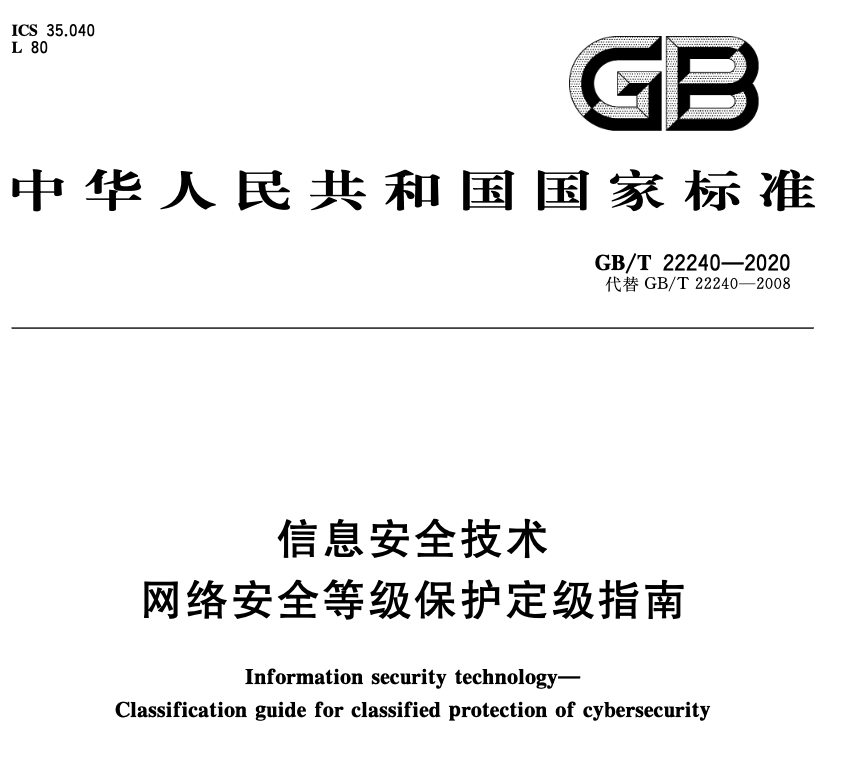 ICS 35.040
L 80

GB

中华人民共和国国家标准

GB/T 22240—2020
代替 GB/T 22240—2008

信息安全技术
网络安全等级保护定级指南

Information security technology—
Classification guide for classified protection of cybersecurity